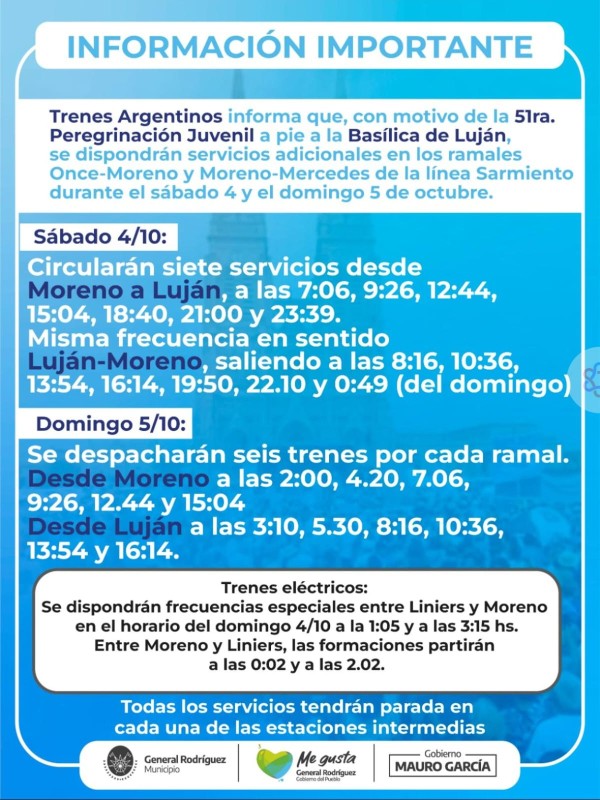 INFORMACIÓN IMPORTANTE

Trenes Argentinos informa que, con motivo de la 51ra. Peregrinación Juvenil a pie a la Basílica de Luján, se dispondrán servicios adicionales en los ramales Once-Moreno y Moreno-Mercedes de la línea Sarmiento durante el sábado 4 y el domingo 5 de octubre.

Sábado 4/10:

Circularán siete servicios desde Moreno a Luján, a las 7:06, 9:26, 12:44, 15:04, 18:40, 21:00 y 23:39.
Misma frecuencia en sentido Luján-Moreno, saliendo a las 8:16, 10:36, 13:54, 16:14, 19:50, 22.10 y 0:49 (del domingo)

Domingo 5/10:

Se despacharán seis trenes por cada ramal.
Desde Moreno a las 2:00, 4.20, 7.06, 9:26, 12.44 y 15:04
Desde Luján a las 3:10, 5.30, 8:16, 10:36, 13:54 y 16:14.

Trenes eléctricos:
Se dispondrán frecuencias especiales entre Liniers y Moreno en el horario del domingo 4/10 a la 1:05 y a las 3:15 hs.
Entre Moreno y Liniers, las formaciones partirán a las 0:02 y a las 2.02.

Todas los servicios tendrán parada en cada una de las estaciones intermedias

General Rodríguez Municipio

Me gusta General Rodríguez Gobierno del Pueblo

Gobierno MAURO GARCÍA